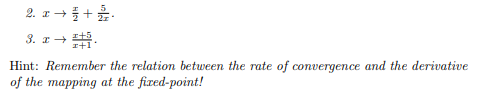 2. $x \to \frac{x}{2} + \frac{5}{2x}$.

3. $x \to \frac{x+5}{x+1}$.

Hint: Remember the relation between the rate of convergence and the derivative of the mapping at the fixed-point!